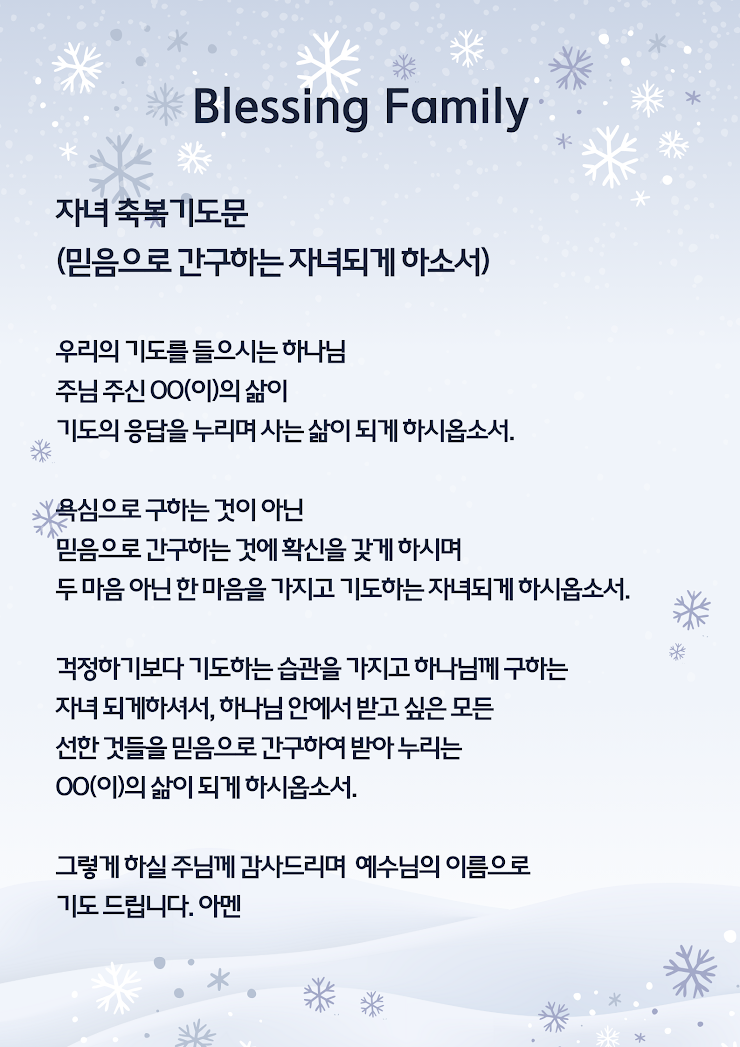 Blessing Family

자녀 축복기도문
(믿음으로 간구하는 자녀되게 하소서)

우리의 기도를 들으시는 하나님
주님 주신 OO(이)의 삶이
기도의 응답을 누리며 사는 삶이 되게 하시옵소서.

욕심으로 구하는 것이 아닌
믿음으로 간구하는 것에 확신을 갖게 하시며
두 마음 아닌 한 마음을 가지고 기도하는 자녀되게 하시옵소서.

걱정하기보다 기도하는 습관을 가지고 하나님께 구하는
자녀 되게하셔서, 하나님 안에서 받고 싶은 모든
선한 것들을 믿음으로 간구하여 받아 누리는
OO(이)의 삶이 되게 하시옵소서.

그렇게 하실 주님께 감사드리며 예수님의 이름으로
기도 드립니다. 아멘